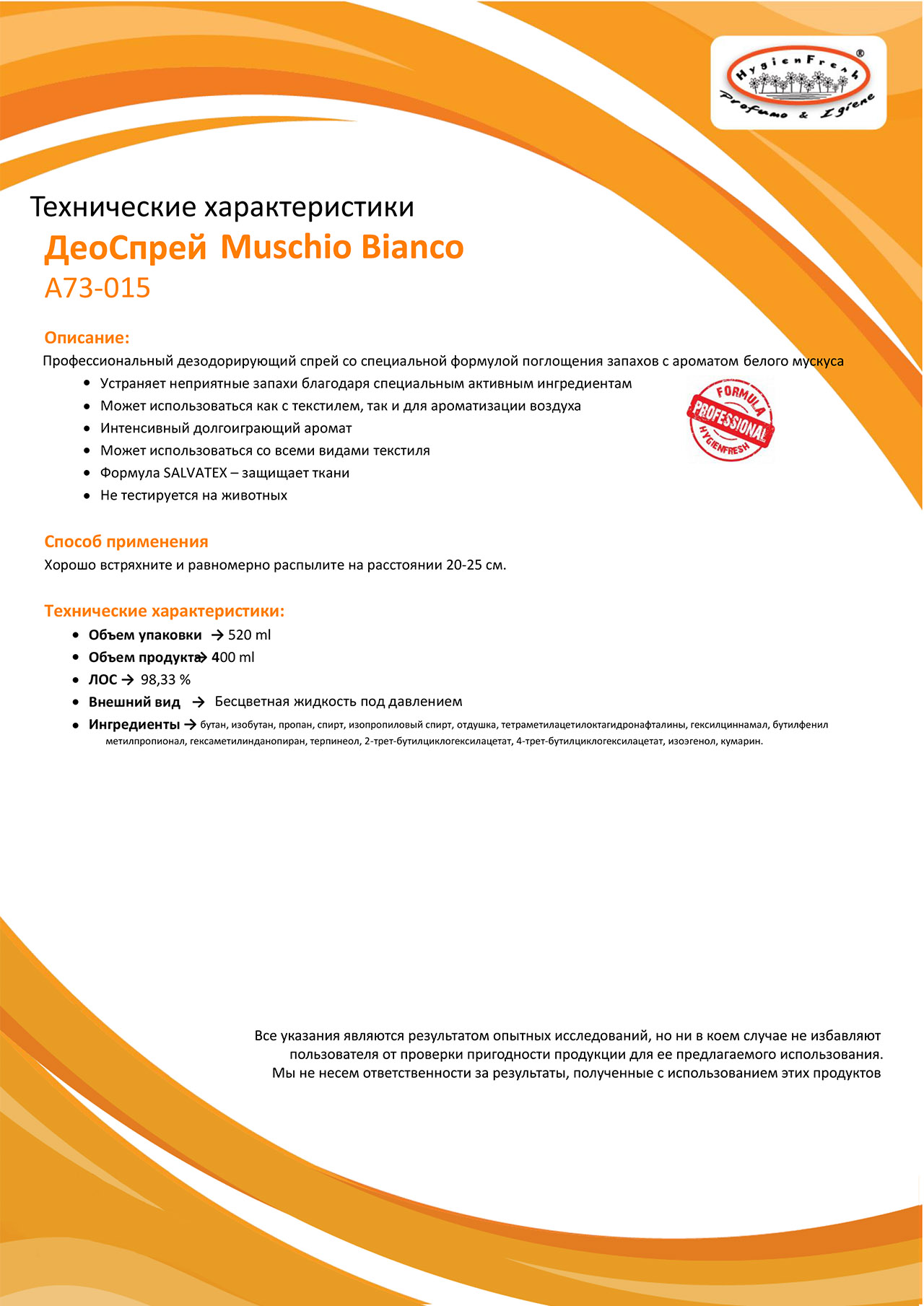 HygienFresh®
Profumo & Igiene

Технические характеристики
ДеоСпрей Muschio Bianco
A73-015

Описание:
Профессиональный дезодорирующий спрей со специальной формулой поглощения запахов с ароматом белого мускуса
• Устраняет неприятные запахи благодаря специальным активным ингредиентам
• Может использоваться как с текстилем, так и для ароматизации воздуха
• Интенсивный долгоиграющий аромат
• Может использоваться со всеми видами текстиля
• Формула SALVATEX – защищает ткани
• Не тестируется на животных

FORMULA PROFESSIONAL HYGIENFRESH

Способ применения
Хорошо встряхните и равномерно распылите на расстоянии 20-25 см.

Технические характеристики:
• Объем упаковки → 520 ml
• Объем продукта → 400 ml
• ЛОС → 98,33 %
• Внешний вид → Бесцветная жидкость под давлением
• Ингредиенты → бутан, изобутан, пропан, спирт, изопропиловый спирт, отдушка, тетраметилацетилоктагидронафталины, гексилциннамал, бутилфенил метилпропионал, гексаметилинданопиран, терпинеол, 2-трет-бутилциклогексилацетат, 4-трет-бутилциклогексилацетат, изоэгенол, кумарин.

Все указания являются результатом опытных исследований, но ни в коем случае не избавляют пользователя от проверки пригодности продукции для ее предлагаемого использования.
Мы не несем ответственности за результаты, полученные с использованием этих продуктов